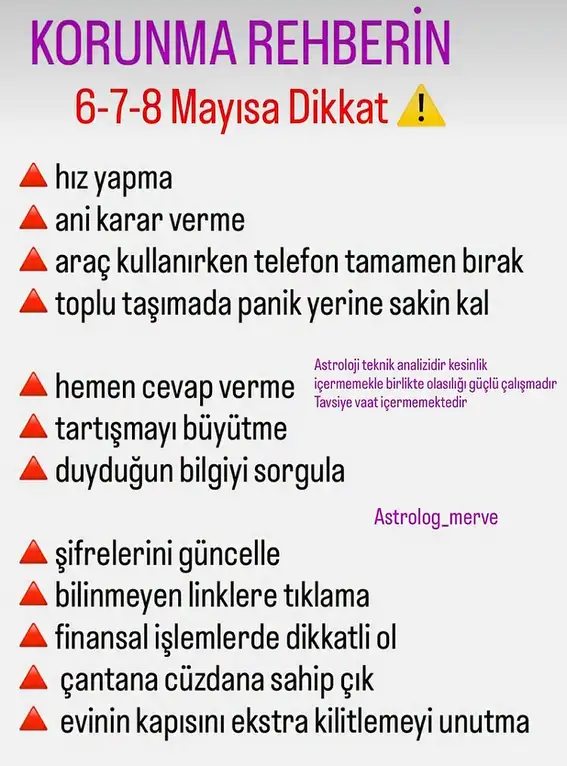 KORUNMA REHBERİN

6-7-8 Mayısa Dikkat ⚠️

🔺 hız yapma
🔺 ani karar verme
🔺 araç kullanırken telefon tamamen bırak
🔺 toplu taşımada panik yerine sakin kal

🔺 hemen cevap verme
🔺 tartışmayı büyütme
🔺 duyduğun bilgiyi sorgula

Astroloji teknik analizidir kesinlik içermemekle birlikte olasılığı güçlü çalışmadır Tavsiye vaat içermemektedir

Astrolog_merve

🔺 şifrelerini güncelle
🔺 bilinmeyen linklere tıklama
🔺 finansal işlemlerde dikkatli ol
🔺 çantana cüzdana sahip çık
🔺 evinin kapısını ekstra kilitlemeyi unutma